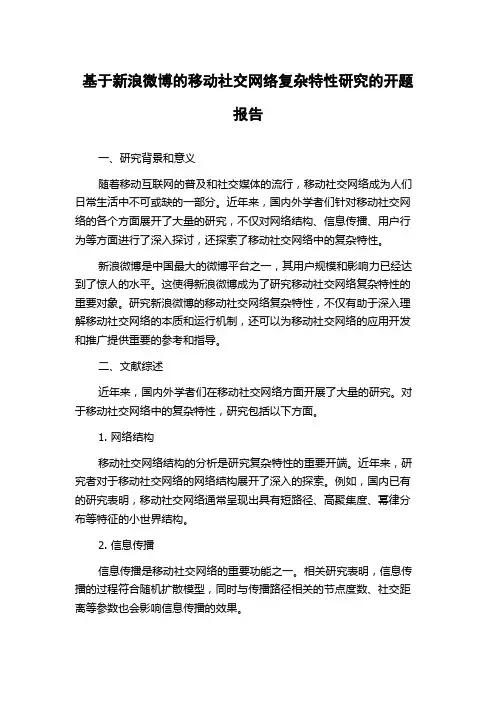 基于新浪微博的移动社交网络复杂特性研究的开题报告

一、研究背景和意义

随着移动互联网的普及和社交媒体的流行，移动社交网络成为人们日常生活中不可或缺的一部分。近年来，国内外学者们针对移动社交网络的各个方面展开了大量的研究，不仅对网络结构、信息传播、用户行为等方面进行了深入探讨，还探索了移动社交网络中的复杂特性。

新浪微博是中国最大的微博平台之一，其用户规模和影响力已经达到了惊人的水平。这使得新浪微博成为了研究移动社交网络复杂特性的重要对象。研究新浪微博的移动社交网络复杂特性，不仅有助于深入理解移动社交网络的本质和运行机制，还可以为移动社交网络的应用开发和推广提供重要的参考和指导。

二、文献综述

近年来，国内外学者们在移动社交网络方面开展了大量的研究。对于移动社交网络中的复杂特性，研究包括以下方面。

1. 网络结构

移动社交网络结构的分析是研究复杂特性的重要开端。近年来，研究者对于移动社交网络的网络结构展开了深入的探索。例如，国内已有的研究表明，移动社交网络通常呈现出具有短路径、高聚集度、幂律分布等特征的小世界结构。

2. 信息传播

信息传播是移动社交网络的重要功能之一。相关研究表明，信息传播的过程符合随机扩散模型，同时与传播路径相关的节点度数、社交距离等参数也会影响信息传播的效果。